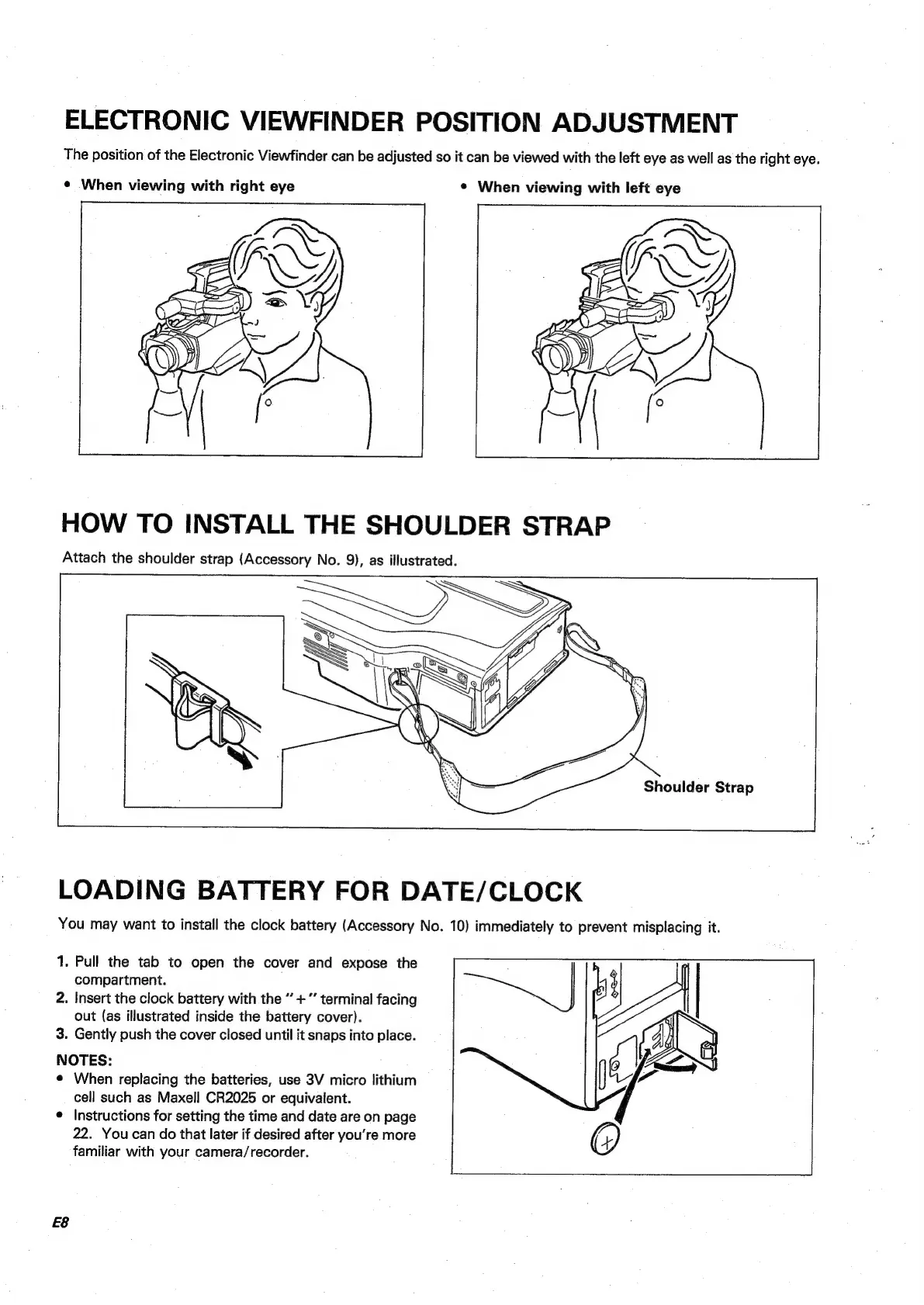 ELECTRONIC VIEWFINDER POSITION ADJUSTMENT

The position of the Electronic Viewfinder can be adjusted so it can be viewed with the left eye as well as the right eye.

• When viewing with right eye

• When viewing with left eye

HOW TO INSTALL THE SHOULDER STRAP

Attach the shoulder strap (Accessory No. 9), as illustrated.

Shoulder Strap

LOADING BATTERY FOR DATE/CLOCK

You may want to install the clock battery (Accessory No. 10) immediately to prevent misplacing it.

1. Pull the tab to open the cover and expose the compartment.
2. Insert the clock battery with the "+" terminal facing out (as illustrated inside the battery cover).
3. Gently push the cover closed until it snaps into place.

NOTES:
• When replacing the batteries, use 3V micro lithium cell such as Maxell CR2025 or equivalent.
• Instructions for setting the time and date are on page 22. You can do that later if desired after you're more familiar with your camera/recorder.

+

E8